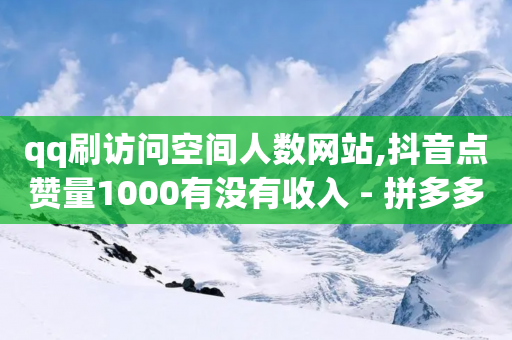 qq刷访问空间人数网站,抖音点赞量1000有没有收入 - 拼多多